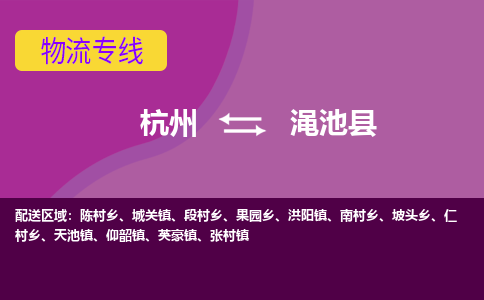 物流专线

杭州 渑池县

配送区域：陈村乡、城关镇、段村乡、果园乡、洪阳镇、南村乡、坡头乡、仁村乡、天池镇、仰韶镇、英豪镇、张村镇